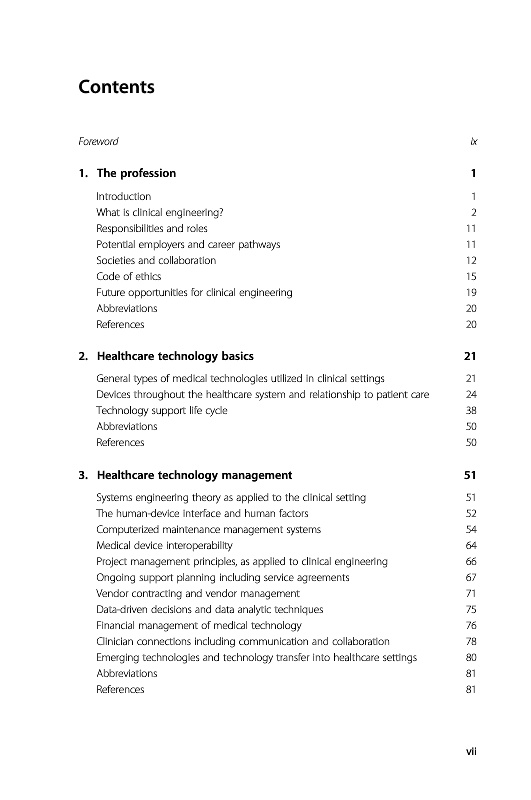 Contents

Foreword ix

1. The profession 1

Introduction 1
What is clinical engineering? 2
Responsibilities and roles 11
Potential employers and career pathways 11
Societies and collaboration 12
Code of ethics 15
Future opportunities for clinical engineering 19
Abbreviations 20
References 20

2. Healthcare technology basics 21

General types of medical technologies utilized in clinical settings 21
Devices throughout the healthcare system and relationship to patient care 24
Technology support life cycle 38
Abbreviations 50
References 50

3. Healthcare technology management 51

Systems engineering theory as applied to the clinical setting 51
The human-device interface and human factors 52
Computerized maintenance management systems 54
Medical device interoperability 64
Project management principles, as applied to clinical engineering 66
Ongoing support planning including service agreements 67
Vendor contracting and vendor management 71
Data-driven decisions and data analytic techniques 75
Financial management of medical technology 76
Clinician connections including communication and collaboration 78
Emerging technologies and technology transfer into healthcare settings 80
Abbreviations 81
References 81

vii